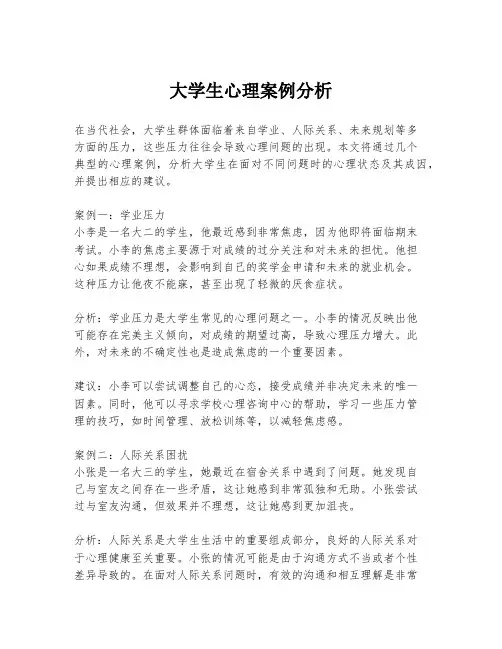 大学生心理案例分析

在当代社会，大学生群体面临着来自学业、人际关系、未来规划等多方面的压力，这些压力往往会导致心理问题的出现。本文将通过几个典型的心理案例，分析大学生在面对不同问题时的心理状态及其成因，并提出相应的建议。

案例一：学业压力
小李是一名大二的学生，他最近感到非常焦虑，因为他即将面临期末考试。小李的焦虑主要源于对成绩的过分关注和对未来的担忧。他担心如果成绩不理想，会影响到自己的奖学金申请和未来的就业机会。这种压力让他夜不能寐，甚至出现了轻微的厌食症状。

分析：学业压力是大学生常见的心理问题之一。小李的情况反映出他可能存在完美主义倾向，对成绩的期望过高，导致心理压力增大。此外，对未来的不确定性也是造成焦虑的一个重要因素。

建议：小李可以尝试调整自己的心态，接受成绩并非决定未来的唯一因素。同时，他可以寻求学校心理咨询中心的帮助，学习一些压力管理的技巧，如时间管理、放松训练等，以减轻焦虑感。

案例二：人际关系困扰
小张是一名大三的学生，她最近在宿舍关系中遇到了问题。她发现自己与室友之间存在一些矛盾，这让她感到非常孤独和无助。小张尝试过与室友沟通，但效果并不理想，这让她感到更加沮丧。

分析：人际关系是大学生生活中的重要组成部分，良好的人际关系对于心理健康至关重要。小张的情况可能是由于沟通方式不当或者个性差异导致的。在面对人际关系问题时，有效的沟通和相互理解是非常